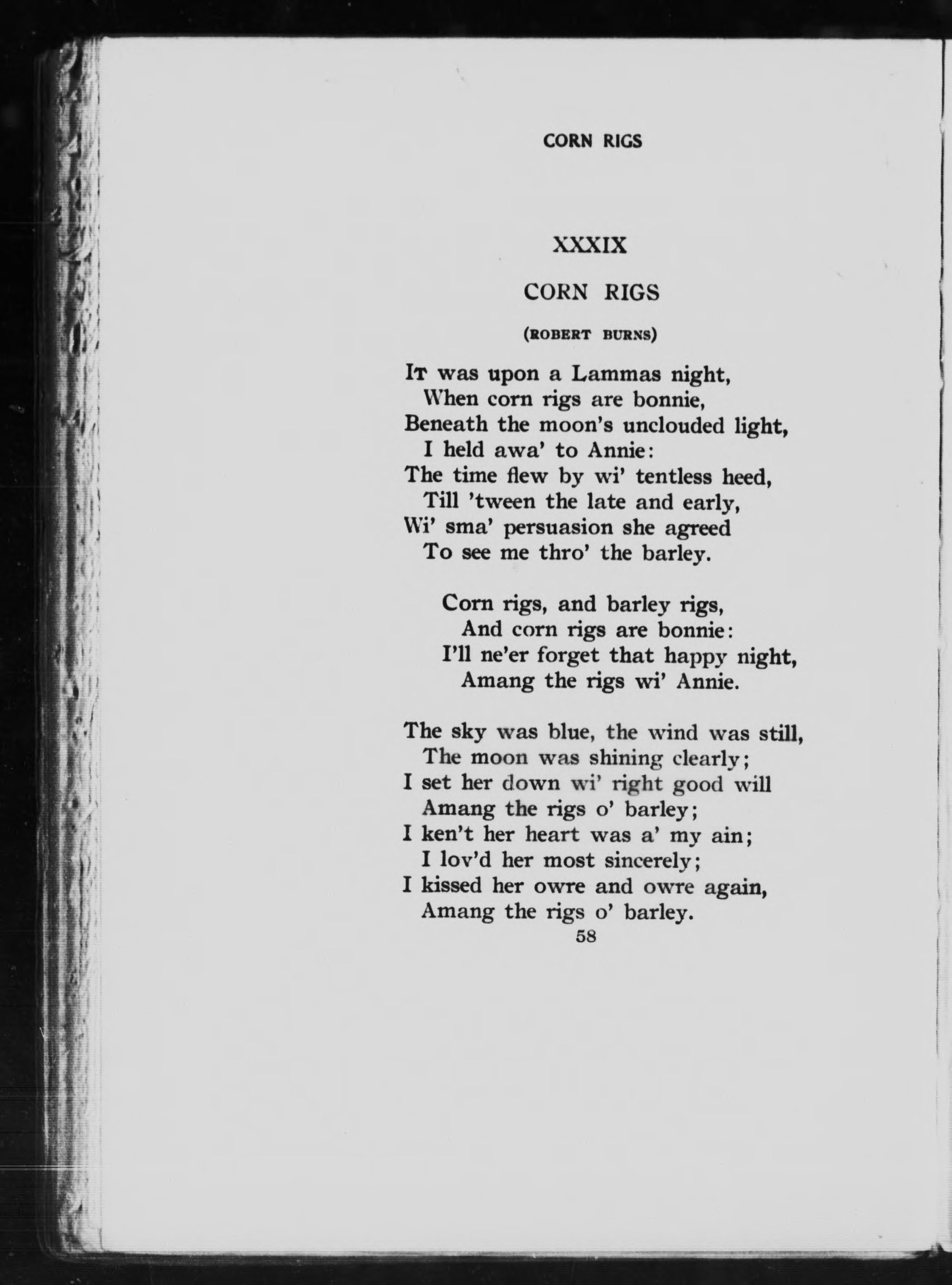 CORN RIGS

XXXIX

CORN RIGS

(ROBERT BURNS)

It was upon a Lammas night,
When corn rigs are bonnie,
Beneath the moon's unclouded light,
I held awa' to Annie:
The time flew by wi' tentless heed,
Till 'tween the late and early,
Wi' sma' persuasion she agreed
To see me thro' the barley.

Corn rigs, and barley rigs,
And corn rigs are bonnie:
I'll ne'er forget that happy night,
Amang the rigs wi' Annie.

The sky was blue, the wind was still,
The moon was shining clearly;
I set her down wi' right good will
Amang the rigs o' barley;
I ken't her heart was a' my ain;
I lov'd her most sincerely;
I kissed her owre and owre again,
Amang the rigs o' barley.

58